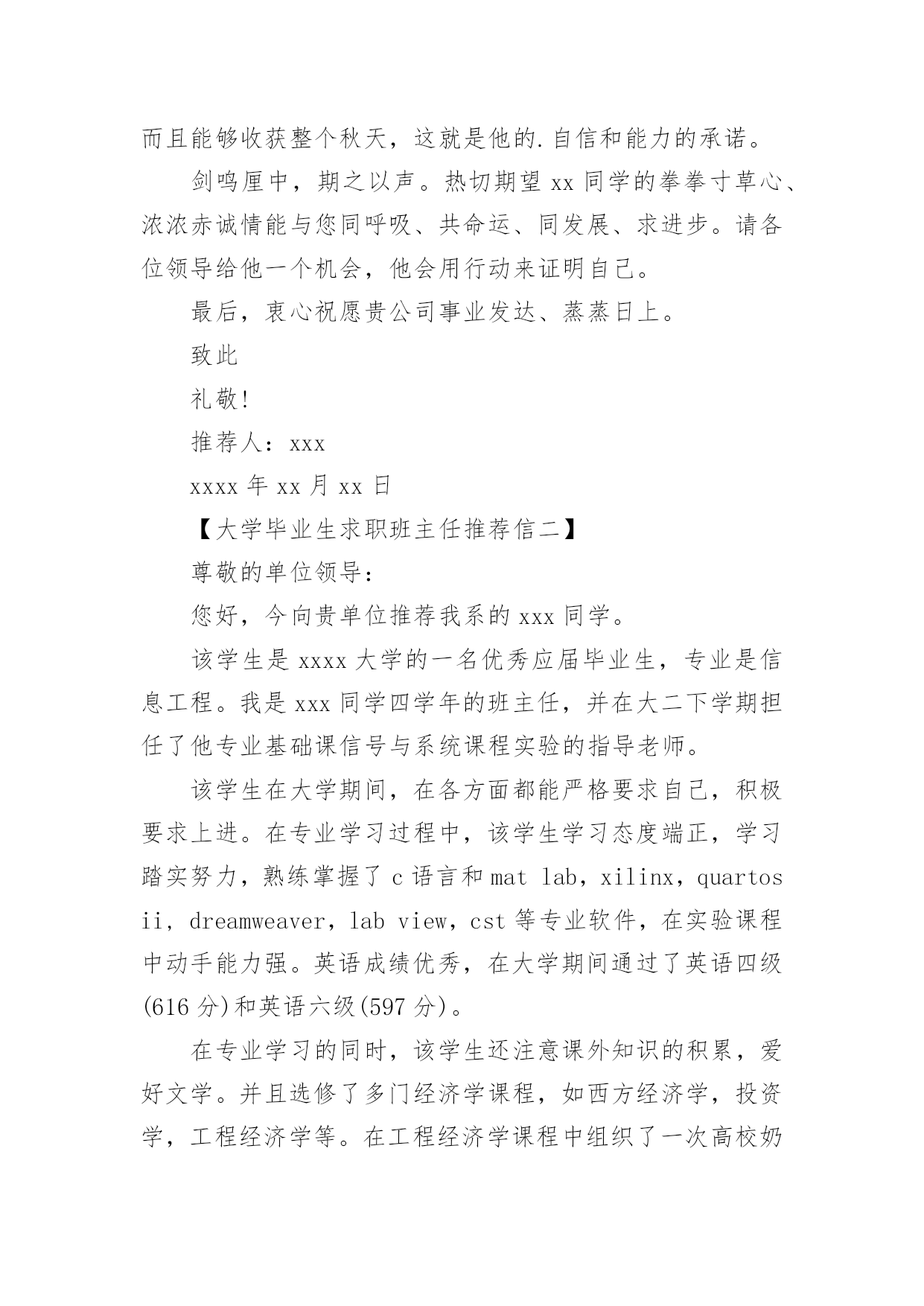 而且能够收获整个秋天，这就是他的.自信和能力的承诺。

剑鸣厘中，期之以声。热切期望 xx 同学的拳拳寸草心、浓浓赤诚情能与您同呼吸、共命运、同发展、求进步。请各位领导给他一个机会，他会用行动来证明自己。

最后，衷心祝愿贵公司事业发达、蒸蒸日上。

致此

礼敬!

推荐人：xxx

xxxx 年 xx 月 xx 日

【大学毕业生求职班主任推荐信二】

尊敬的单位领导：

您好，今向贵单位推荐我系的 xxx 同学。

该学生是 xxxx 大学的一名优秀应届毕业生，专业是信息工程。我是 xxx 同学四学年的班主任，并在大二下学期担任了他专业基础课信号与系统课程实验的指导老师。

该学生在大学期间，在各方面都能严格要求自己，积极要求上进。在专业学习过程中，该学生学习态度端正，学习踏实努力，熟练掌握了 c 语言和 mat lab，xilinx，quartos ii，dreamweaver，lab view，cst 等专业软件，在实验课程中动手能力强。英语成绩优秀，在大学期间通过了英语四级(616 分)和英语六级(597 分)。

在专业学习的同时，该学生还注意课外知识的积累，爱好文学。并且选修了多门经济学课程，如西方经济学，投资学，工程经济学等。在工程经济学课程中组织了一次高校奶